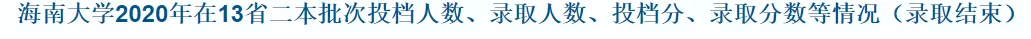 海南大学2020年在13省二本批次投档人数、录取人数、投档分、录取分数等情况（录取结束）